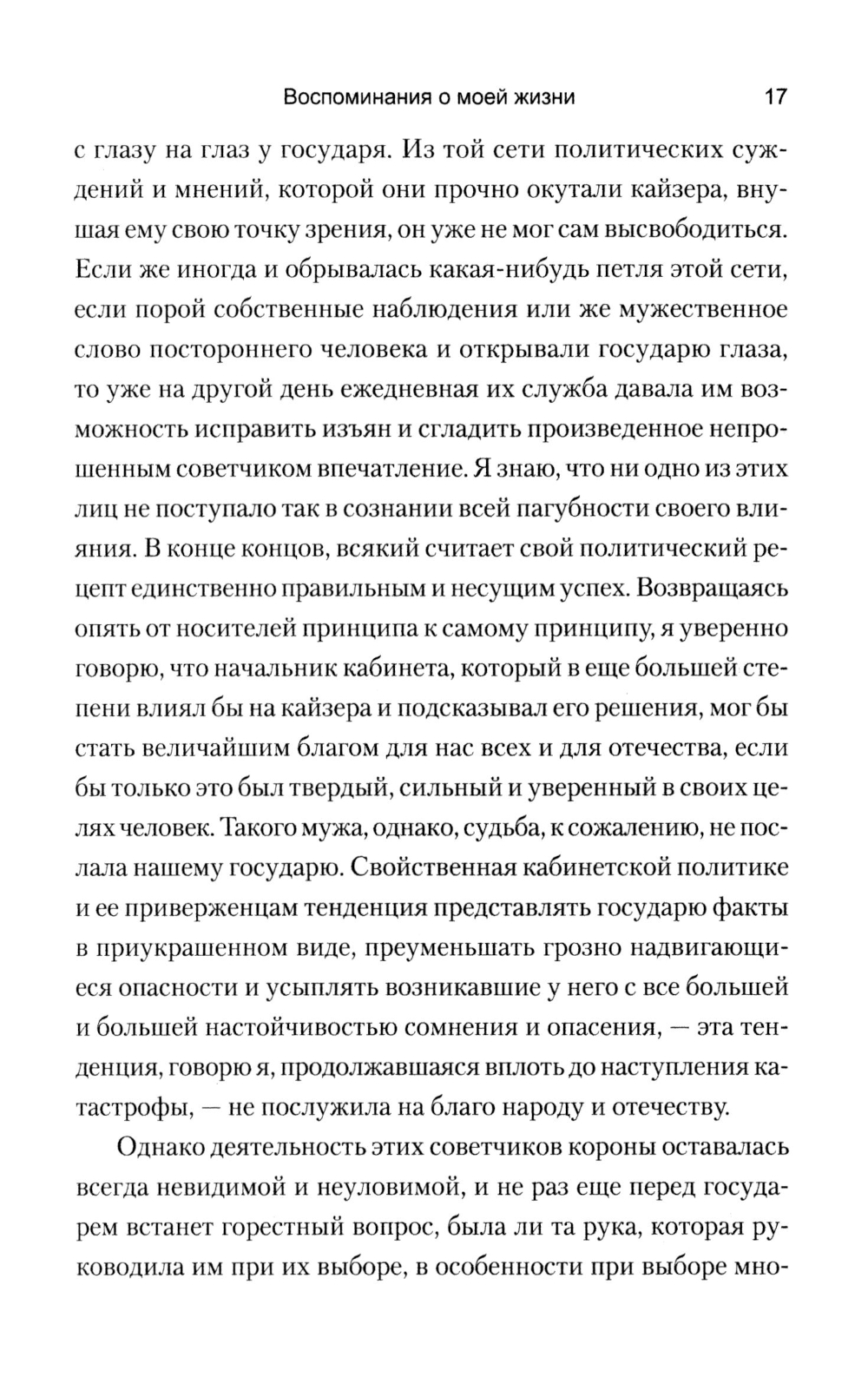 Воспоминания о моей жизни 17

с глазу на глаз у государя. Из той сети политических суждений и мнений, которой они прочно окутали кайзера, внушая ему свою точку зрения, он уже не мог сам высвободиться. Если же иногда и обрывалась какая-нибудь петля этой сети, если порой собственные наблюдения или же мужественное слово постороннего человека и открывали государю глаза, то уже на другой день ежедневная их служба давала им возможность исправить изъян и сгладить произведенное непрошенным советчиком впечатление. Я знаю, что ни одно из этих лиц не поступало так в сознании всей пагубности своего влияния. В конце концов, всякий считает свой политический рецепт единственно правильным и несущим успех. Возвращаясь опять от носителей принципа к самому принципу, я уверенно говорю, что начальник кабинета, который в еще большей степени влиял бы на кайзера и подсказывал его решения, мог бы стать величайшим благом для нас всех и для отечества, если бы только это был твердый, сильный и уверенный в своих целях человек. Такого мужа, однако, судьба, к сожалению, не послала нашему государю. Свойственная кабинетской политике и ее приверженцам тенденция представлять государю факты в приукрашенном виде, преуменьшать грозно надвигающиеся опасности и усыплять возникавшие у него с все большей и большей настойчивостью сомнения и опасения, — эта тенденция, говорю я, продолжавшаяся вплоть до наступления катастрофы, — не послужила на благо народу и отечеству.

Однако деятельность этих советчиков короны оставалась всегда невидимой и неуловимой, и не раз еще перед государем встанет горестный вопрос, была ли та рука, которая руководила им при их выборе, в особенности при выборе мно-